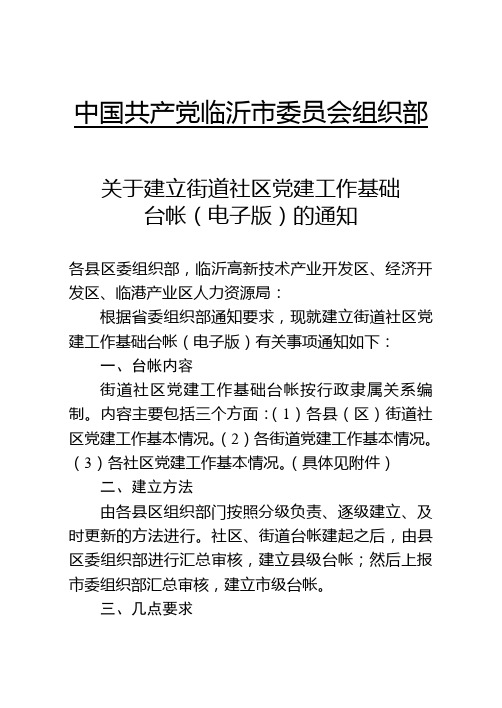 中国共产党临沂市委员会组织部

关于建立街道社区党建工作基础台帐（电子版）的通知

各县区委组织部，临沂高新技术产业开发区、经济开发区、临港产业区人力资源局：

根据省委组织部通知要求，现就建立街道社区党建工作基础台帐（电子版）有关事项通知如下：

一、台帐内容

街道社区党建工作基础台帐按行政隶属关系编制。内容主要包括三个方面：（1）各县（区）街道社区党建工作基本情况。（2）各街道党建工作基本情况。（3）各社区党建工作基本情况。（具体见附件）

二、建立方法

由各县区组织部门按照分级负责、逐级建立、及时更新的方法进行。社区、街道台帐建起之后，由县区委组织部进行汇总审核，建立县级台帐；然后上报市委组织部汇总审核，建立市级台帐。

三、几点要求